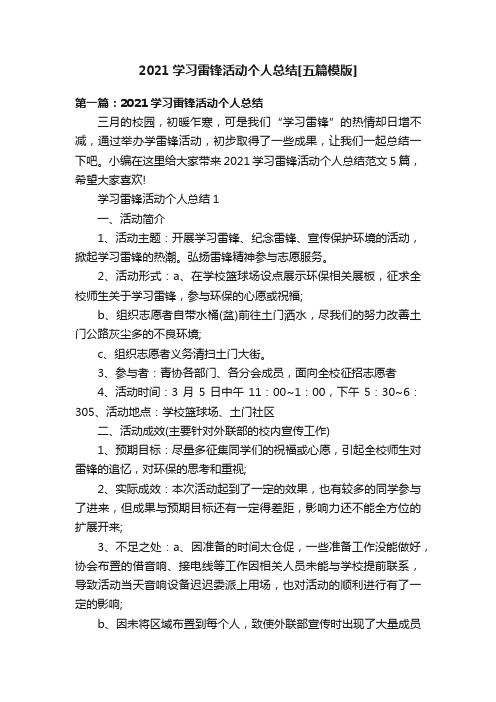 2021 学习雷锋活动个人总结[五篇模版]

第一篇：2021 学习雷锋活动个人总结

三月的校园，初暖乍寒，可是我们“学习雷锋”的热情却日增不减，通过举办学雷锋活动，初步取得了一些成果，让我们一起总结一下吧。小编在这里给大家带来 2021 学习雷锋活动个人总结范文 5 篇，希望大家喜欢!

学习雷锋活动个人总结 1

一、活动简介

1、活动主题：开展学习雷锋、纪念雷锋、宣传保护环境的活动，掀起学习雷锋的热潮。弘扬雷锋精神参与志愿服务。

2、活动形式：a、在学校篮球场设点展示环保相关展板，征求全校师生关于学习雷锋，参与环保的心愿或祝福;

b、组织志愿者自带水桶(盆)前往土门洒水，尽我们的努力改善土门公路灰尘多的不良环境;

c、组织志愿者义务清扫土门大街。

3、参与者：青协各部门、各分会成员，面向全校征招志愿者

4、活动时间：3 月 5 日中午 11：00~1：00，下午 5：30~6：305、活动地点：学校篮球场、土门社区

二、活动成效(主要针对外联部的校内宣传工作)

1、预期目标：尽量多征集同学们的祝福或心愿，引起全校师生对雷锋的追忆，对环保的思考和重视;

2、实际成效：本次活动起到了一定的效果，也有较多的同学参与了进来，但成果与预期目标还有一定得差距，影响力还不能全方位的扩展开来;

3、不足之处：a、因准备的时间太仓促，一些准备工作没能做好，协会布置的借音响、接电线等工作因相关人员未能与学校提前联系，导致活动当天音响设备迟迟委派上用场，也对活动的顺利进行有了一定的影响;

b、因未将区域布置到每个人，致使外联部宣传时出现了大量成员